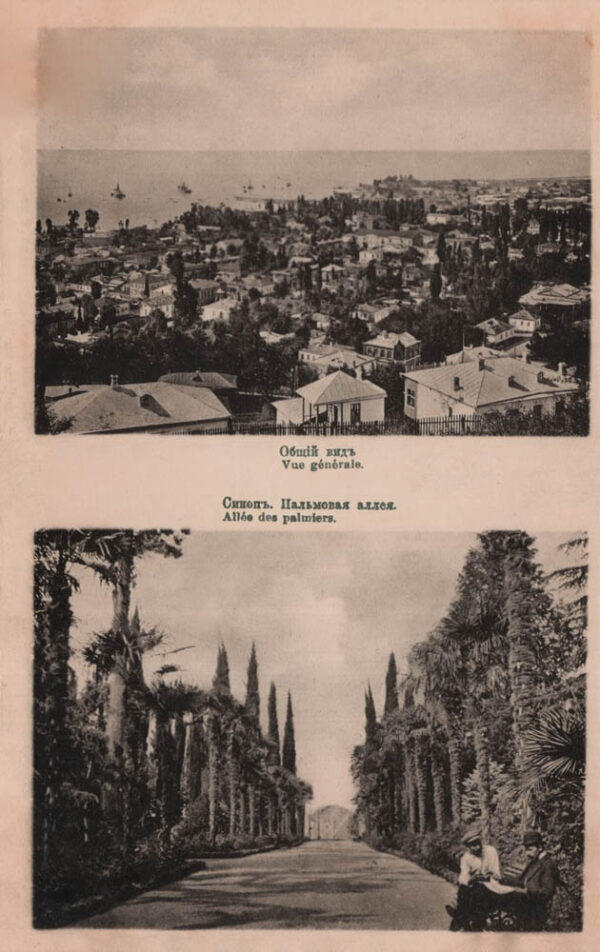 Общій видъ
Vue générale.

Синопъ. Пальмовая аллея.
Allée des palmiers.